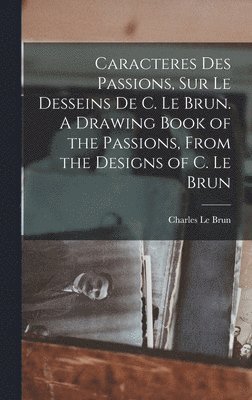 Caracteres Des Passions, Sur Le Desseins De C. Le Brun. A Drawing Book of the Passions, From the Designs of C. Le Brun

Charles Le Brun